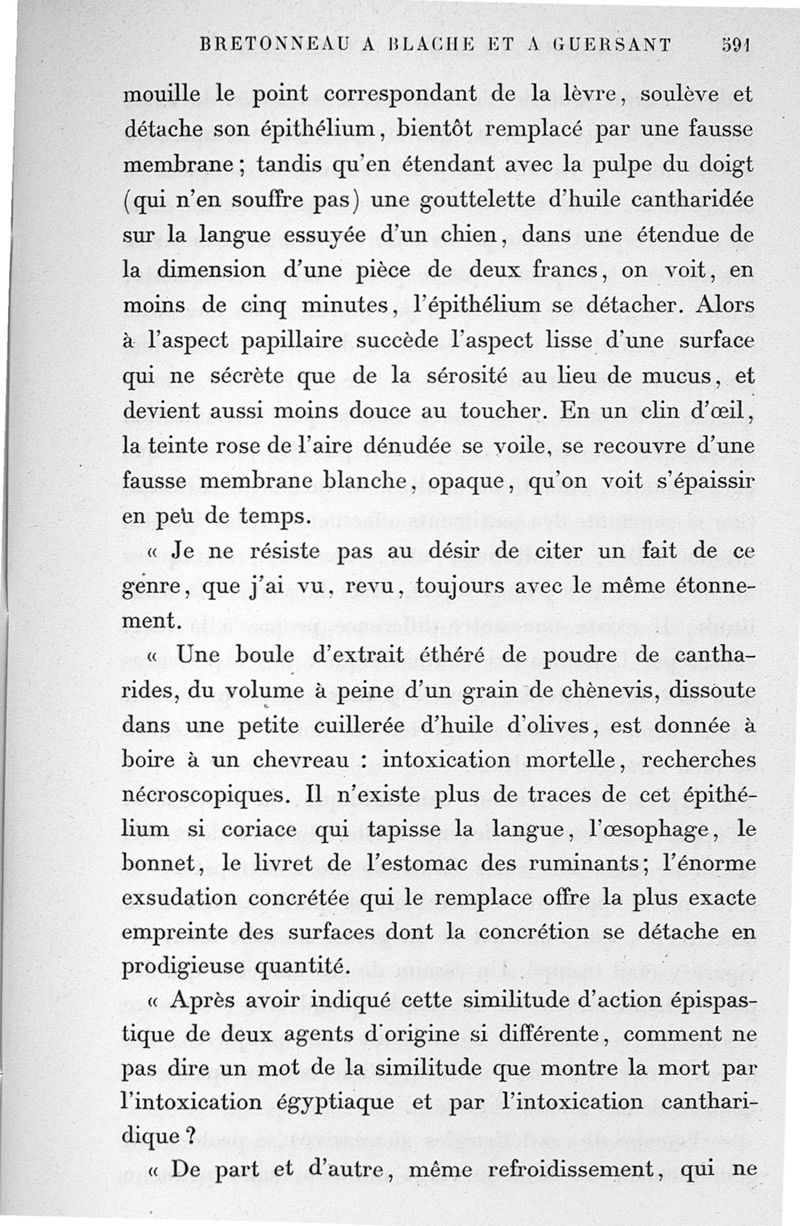 BRETONNEAU A BLACHE ET A GUERSANT 591

mouille le point correspondant de la lèvre, soulève et détache son épithélium, bientôt remplacé par une fausse membrane; tandis qu'en étendant avec la pulpe du doigt (qui n'en souffre pas) une gouttelette d'huile cantharidée sur la langue essuyée d'un chien, dans une étendue de la dimension d'une pièce de deux francs, on voit, en moins de cinq minutes, l'épithélium se détacher. Alors à l'aspect papillaire succède l'aspect lisse d'une surface qui ne sécrète que de la sérosité au lieu de mucus, et devient aussi moins douce au toucher. En un clin d'œil, la teinte rose de l'aire dénudée se voile, se recouvre d'une fausse membrane blanche, opaque, qu'on voit s'épaissir en peu de temps.

« Je ne résiste pas au désir de citer un fait de ce genre, que j'ai vu, revu, toujours avec le même étonnement.

« Une boule d'extrait éthéré de poudre de cantharides, du volume à peine d'un grain de chènevis, dissoute dans une petite cuillerée d'huile d'olives, est donnée à boire à un chevreau : intoxication mortelle, recherches nécroscopiques. Il n'existe plus de traces de cet épithélium si coriace qui tapisse la langue, l'œsophage, le bonnet, le livret de l'estomac des ruminants; l'énorme exsudation concrétée qui le remplace offre la plus exacte empreinte des surfaces dont la concrétion se détache en prodigieuse quantité.

« Après avoir indiqué cette similitude d'action épispastique de deux agents d'origine si différente, comment ne pas dire un mot de la similitude que montre la mort par l'intoxication égyptiaque et par l'intoxication cantharidique ?

« De part et d'autre, même refroidissement, qui ne